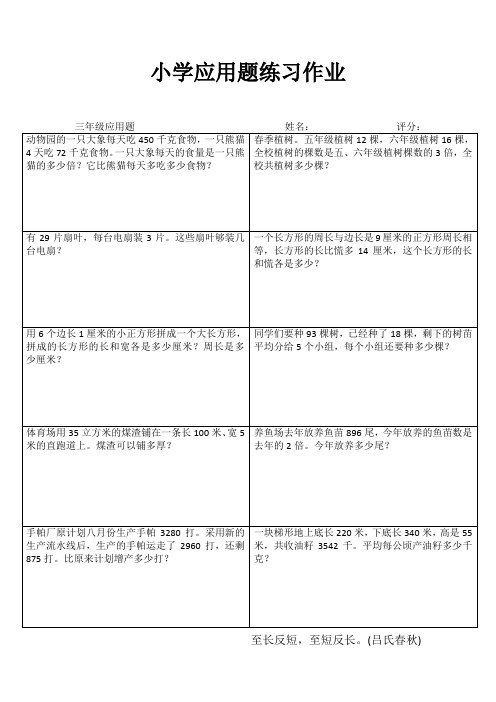 小学应用题练习作业

三年级应用题　　　　姓名：　　　　评分：

| | |
|---|---|
| 动物园的一只大象每天吃 450 千克食物，一只熊猫 4 天吃 72 千克食物。一只大象每天的食量是一只熊猫的多少倍？它比熊猫每天多吃多少食物？ | 春季植树。五年级植树 12 棵，六年级植树 16 棵，全校植树的棵数是五、六年级植树棵数的 3 倍，全校共植树多少棵？ |
| 有 29 片扇叶，每台电扇装 3 片。这些扇叶够装几台电扇？ | 一个长方形的周长与边长是 9 厘米的正方形周长相等，长方形的长比宽多 14 厘米，这个长方形的长和宽各是多少？ |
| 用 6 个边长 1 厘米的小正方形拼成一个大长方形，拼成的长方形的长和宽各是多少厘米？周长是多少厘米？ | 同学们要种 93 棵树，已经种了 18 棵，剩下的树苗平均分给 5 个小组，每个小组还要种多少棵？ |
| 体育场用 35 立方米的煤渣铺在一条长 100 米、宽 5 米的直跑道上。煤渣可以铺多厚？ | 养鱼场去年放养鱼苗 896 尾，今年放养的鱼苗数是去年的 2 倍。今年放养多少尾？ |
| 手帕厂原计划八月份生产手帕 3280 打。采用新的生产流水线后，生产的手帕运走了 2960 打，还剩 875 打。比原来计划增产多少打？ | 一块梯形地上底长 220 米，下底长 340 米，高是 55 米，共收油籽 3542 千。平均每公顷产油籽多少千克？ |

至长反短，至短反长。(吕氏春秋)